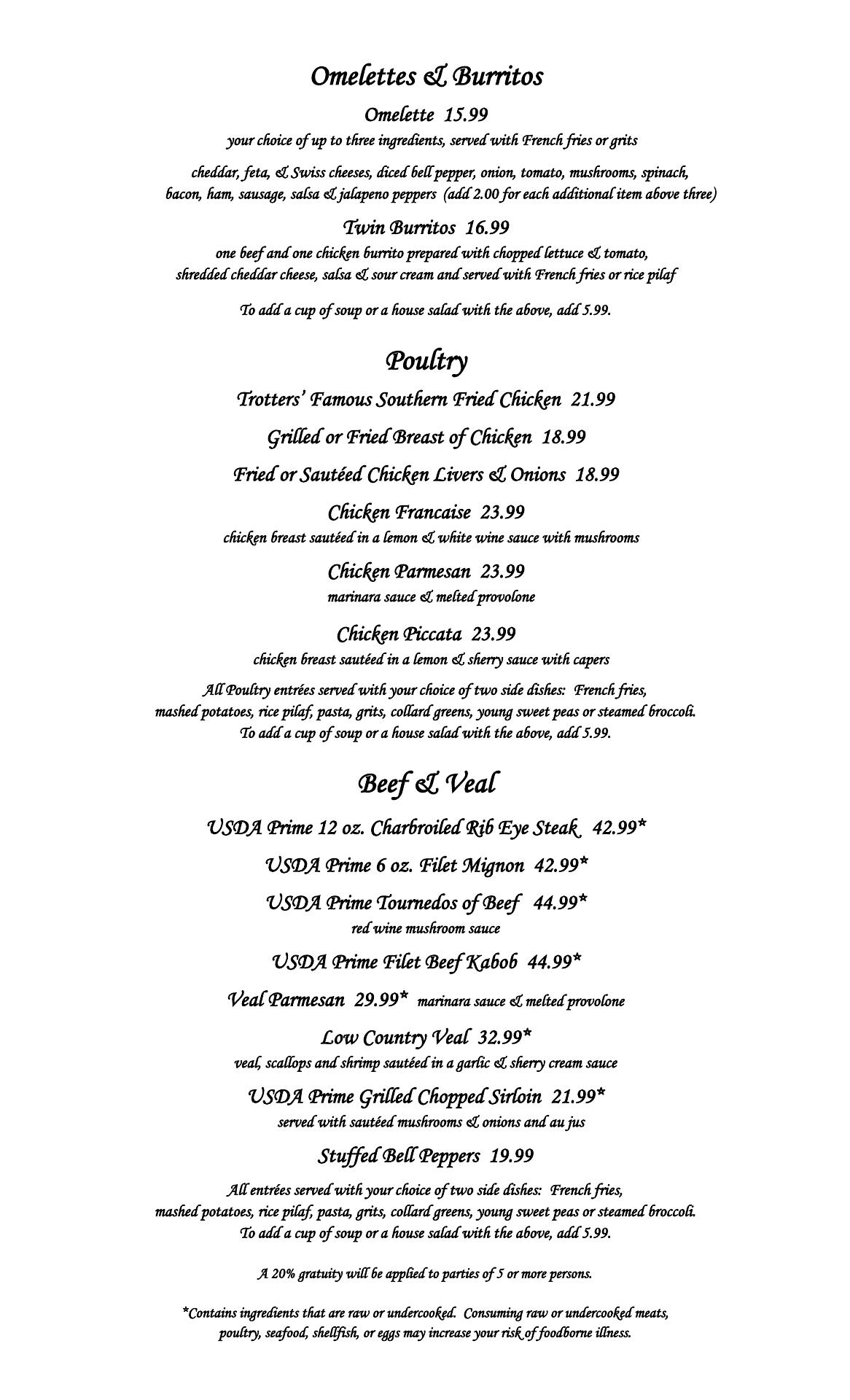 Omelettes & Burritos

Omelette 15.99
your choice of up to three ingredients, served with French fries or grits

cheddar, feta, & Swiss cheeses, diced bell pepper, onion, tomato, mushrooms, spinach, bacon, ham, sausage, salsa & jalapeno peppers (add 2.00 for each additional item above three)

Twin Burritos 16.99
one beef and one chicken burrito prepared with chopped lettuce & tomato, shredded cheddar cheese, salsa & sour cream and served with French fries or rice pilaf

To add a cup of soup or a house salad with the above, add 5.99.

Poultry

Trotters' Famous Southern Fried Chicken 21.99

Grilled or Fried Breast of Chicken 18.99

Fried or Sautéed Chicken Livers & Onions 18.99

Chicken Francaise 23.99
chicken breast sautéed in a lemon & white wine sauce with mushrooms

Chicken Parmesan 23.99
marinara sauce & melted provolone

Chicken Piccata 23.99
chicken breast sautéed in a lemon & sherry sauce with capers

All Poultry entrées served with your choice of two side dishes: French fries, mashed potatoes, rice pilaf, pasta, grits, collard greens, young sweet peas or steamed broccoli.
To add a cup of soup or a house salad with the above, add 5.99.

Beef & Veal

USDA Prime 12 oz. Charbroiled Rib Eye Steak 42.99*

USDA Prime 6 oz. Filet Mignon 42.99*

USDA Prime Tournedos of Beef 44.99*
red wine mushroom sauce

USDA Prime Filet Beef Kabob 44.99*

Veal Parmesan 29.99* marinara sauce & melted provolone

Low Country Veal 32.99*
veal, scallops and shrimp sautéed in a garlic & sherry cream sauce

USDA Prime Grilled Chopped Sirloin 21.99*
served with sautéed mushrooms & onions and au jus

Stuffed Bell Peppers 19.99

All entrées served with your choice of two side dishes: French fries, mashed potatoes, rice pilaf, pasta, grits, collard greens, young sweet peas or steamed broccoli.
To add a cup of soup or a house salad with the above, add 5.99.

A 20% gratuity will be applied to parties of 5 or more persons.

*Contains ingredients that are raw or undercooked. Consuming raw or undercooked meats, poultry, seafood, shellfish, or eggs may increase your risk of foodborne illness.